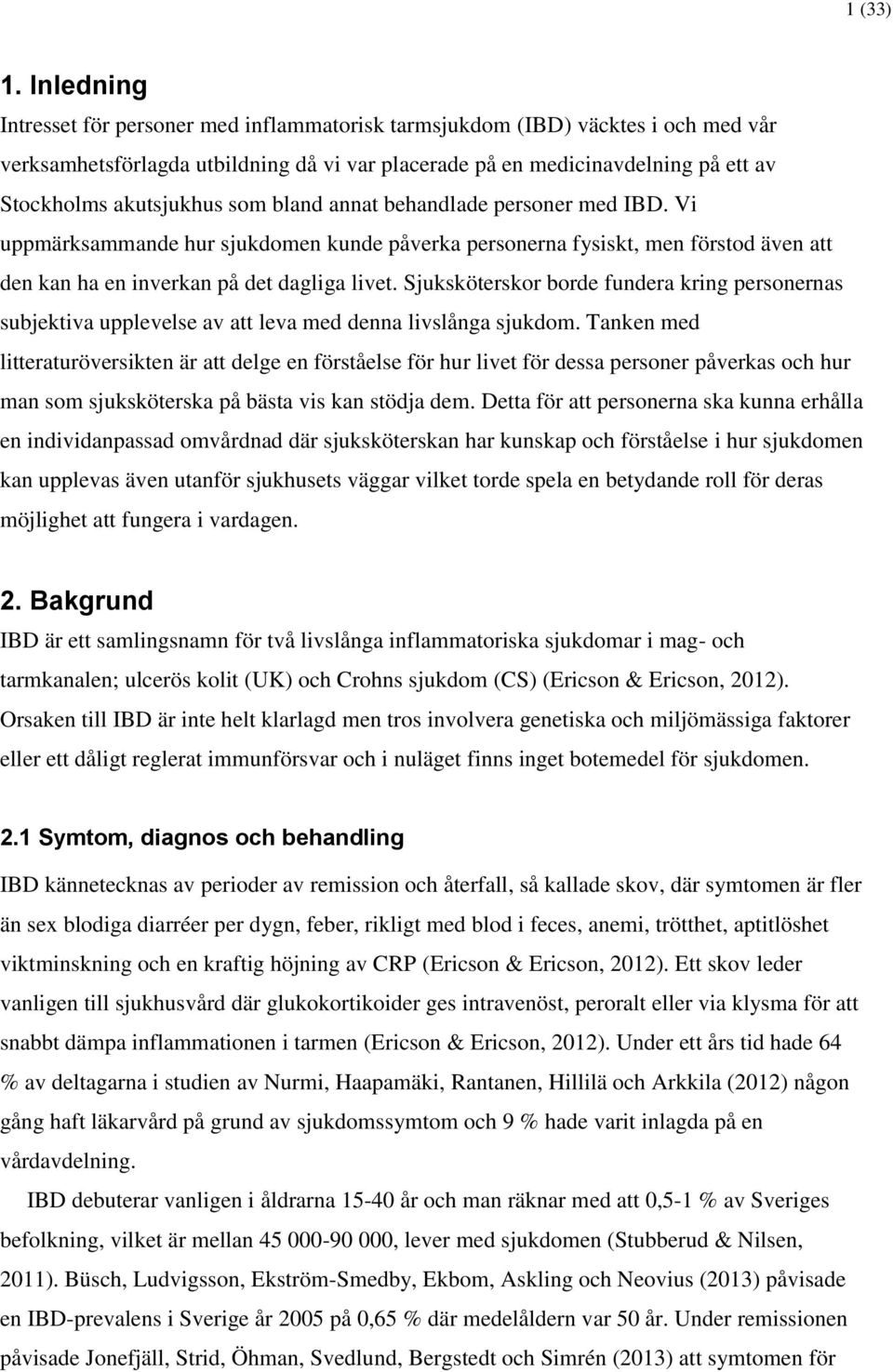 1 (33)

1. Inledning

Intresset för personer med inflammatorisk tarmsjukdom (IBD) väcktes i och med vår verksamhetsförlagda utbildning då vi var placerade på en medicinavdelning på ett av Stockholms akutsjukhus som bland annat behandlade personer med IBD. Vi uppmärksammande hur sjukdomen kunde påverka personerna fysiskt, men förstod även att den kan ha en inverkan på det dagliga livet. Sjuksköterskor borde fundera kring personernas subjektiva upplevelse av att leva med denna livslånga sjukdom. Tanken med litteraturöversikten är att delge en förståelse för hur livet för dessa personer påverkas och hur man som sjuksköterska på bästa vis kan stödja dem. Detta för att personerna ska kunna erhålla en individanpassad omvårdnad där sjuksköterskan har kunskap och förståelse i hur sjukdomen kan upplevas även utanför sjukhusets väggar vilket torde spela en betydande roll för deras möjlighet att fungera i vardagen.

2. Bakgrund

IBD är ett samlingsnamn för två livslånga inflammatoriska sjukdomar i mag- och tarmkanalen; ulcerös kolit (UK) och Crohns sjukdom (CS) (Ericson & Ericson, 2012). Orsaken till IBD är inte helt klarlagd men tros involvera genetiska och miljömässiga faktorer eller ett dåligt reglerat immunförsvar och i nuläget finns inget botemedel för sjukdomen.

2.1 Symtom, diagnos och behandling

IBD kännetecknas av perioder av remission och återfall, så kallade skov, där symtomen är fler än sex blodiga diarréer per dygn, feber, rikligt med blod i feces, anemi, trötthet, aptitlöshet viktminskning och en kraftig höjning av CRP (Ericson & Ericson, 2012). Ett skov leder vanligen till sjukhusvård där glukokortikoider ges intravenöst, peroralt eller via klysma för att snabbt dämpa inflammationen i tarmen (Ericson & Ericson, 2012). Under ett års tid hade 64 % av deltagarna i studien av Nurmi, Haapamäki, Rantanen, Hillilä och Arkkila (2012) någon gång haft läkarvård på grund av sjukdomssymtom och 9 % hade varit inlagda på en vårdavdelning.

IBD debuterar vanligen i åldrarna 15-40 år och man räknar med att 0,5-1 % av Sveriges befolkning, vilket är mellan 45 000-90 000, lever med sjukdomen (Stubberud & Nilsen, 2011). Büsch, Ludvigsson, Ekström-Smedby, Ekbom, Askling och Neovius (2013) påvisade en IBD-prevalens i Sverige år 2005 på 0,65 % där medelåldern var 50 år. Under remissionen påvisade Jonefjäll, Strid, Öhman, Svedlund, Bergstedt och Simrén (2013) att symtomen för